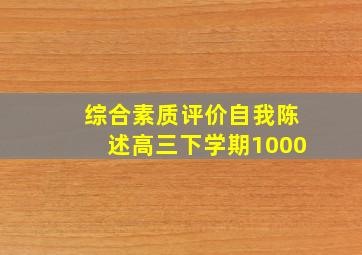 综合素质评价自我陈述高三下学期1000